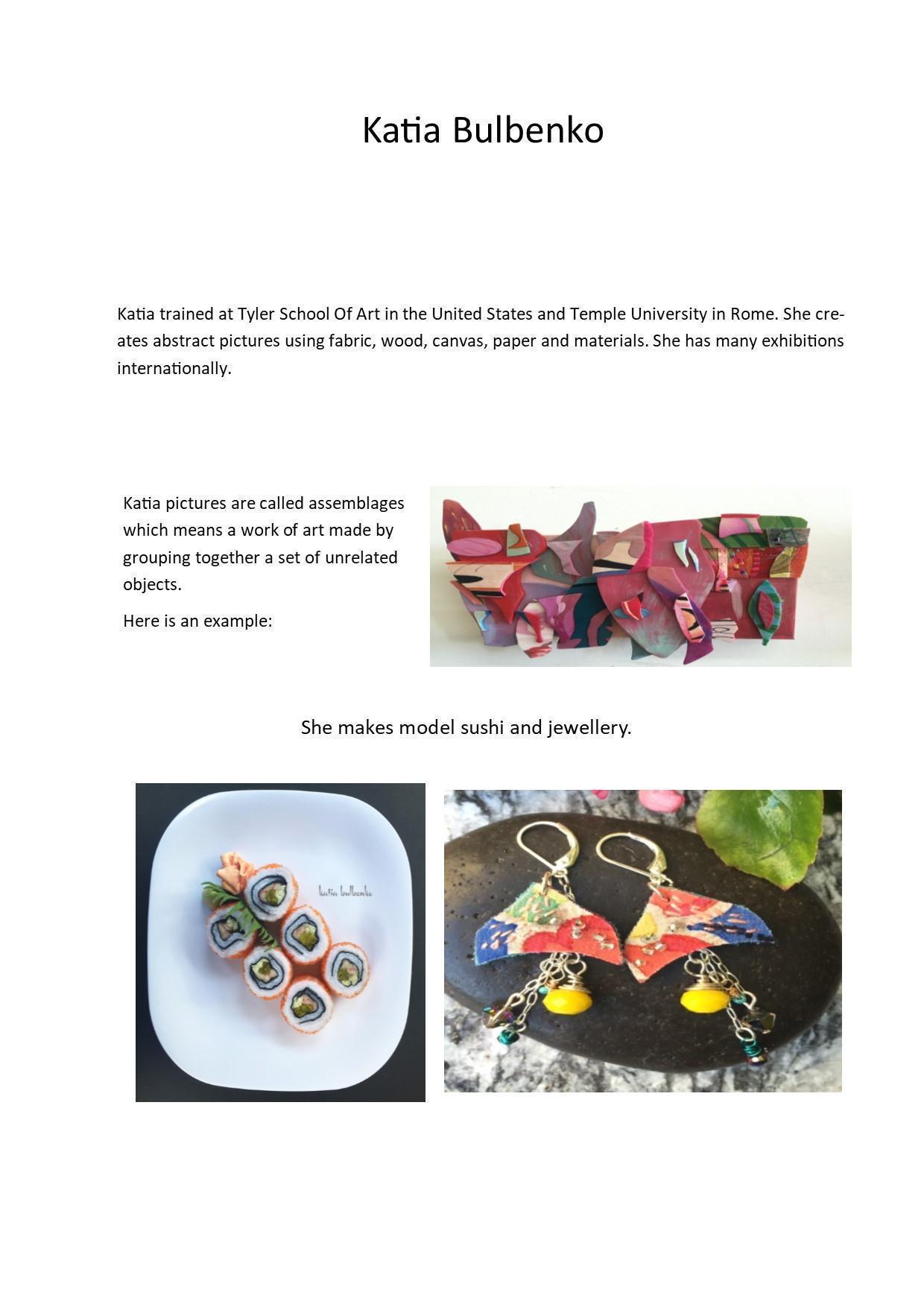 Katia Bulbenko

Katia trained at Tyler School Of Art in the United States and Temple University in Rome. She creates abstract pictures using fabric, wood, canvas, paper and materials. She has many exhibitions internationally.

Katia pictures are called assemblages which means a work of art made by grouping together a set of unrelated objects.

Here is an example:

She makes model sushi and jewellery.

katia bulbenko